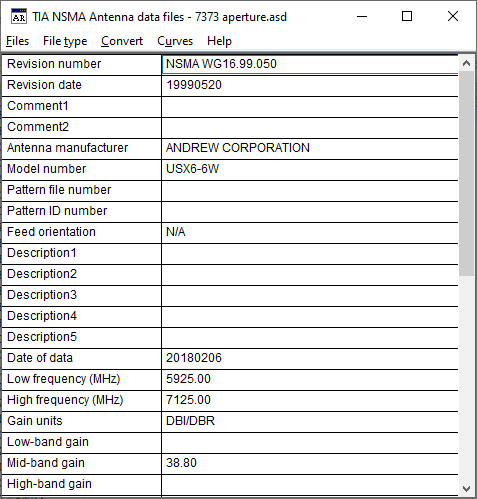 AR TIA NSMA Antenna data files - 7373 aperture.asd

Files File type Convert Curves Help

| Revision number | NSMA WG16.99.050 |
|---|---|
| Revision date | 19990520 |
| Comment1 | |
| Comment2 | |
| Antenna manufacturer | ANDREW CORPORATION |
| Model number | USX6-6W |
| Pattern file number | |
| Pattern ID number | |
| Feed orientation | N/A |
| Description1 | |
| Description2 | |
| Description3 | |
| Description4 | |
| Description5 | |
| Date of data | 20180206 |
| Low frequency (MHz) | 5925.00 |
| High frequency (MHz) | 7125.00 |
| Gain units | DBI/DBR |
| Low-band gain | |
| Mid-band gain | 38.80 |
| High-band gain | |